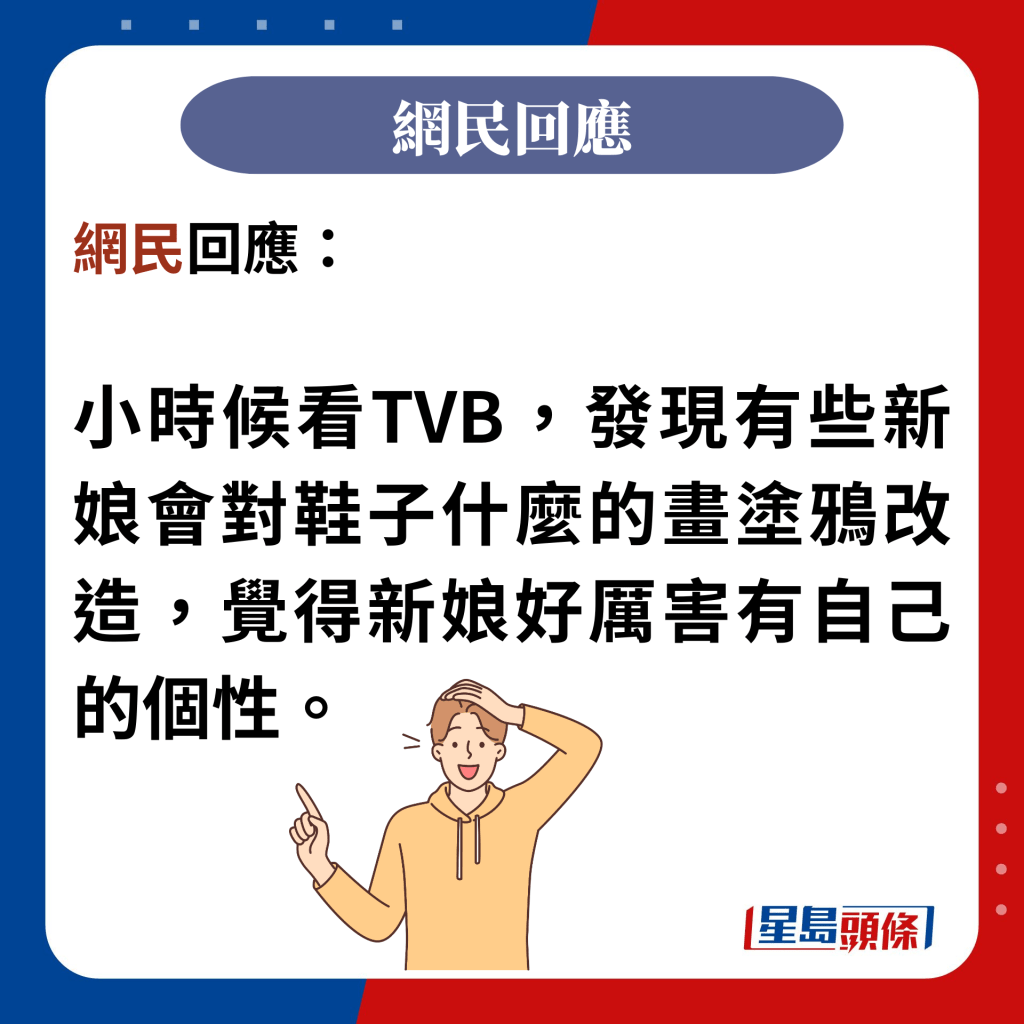 網民回應

網民回應：

小時候看TVB，發現有些新娘會對鞋子什麼的畫塗鴉改造，覺得新娘好厲害有自己的個性。

星島頭條